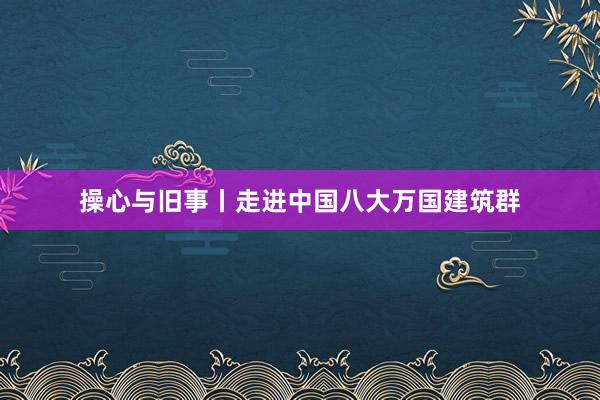 操心与旧事丨走进中国八大万国建筑群